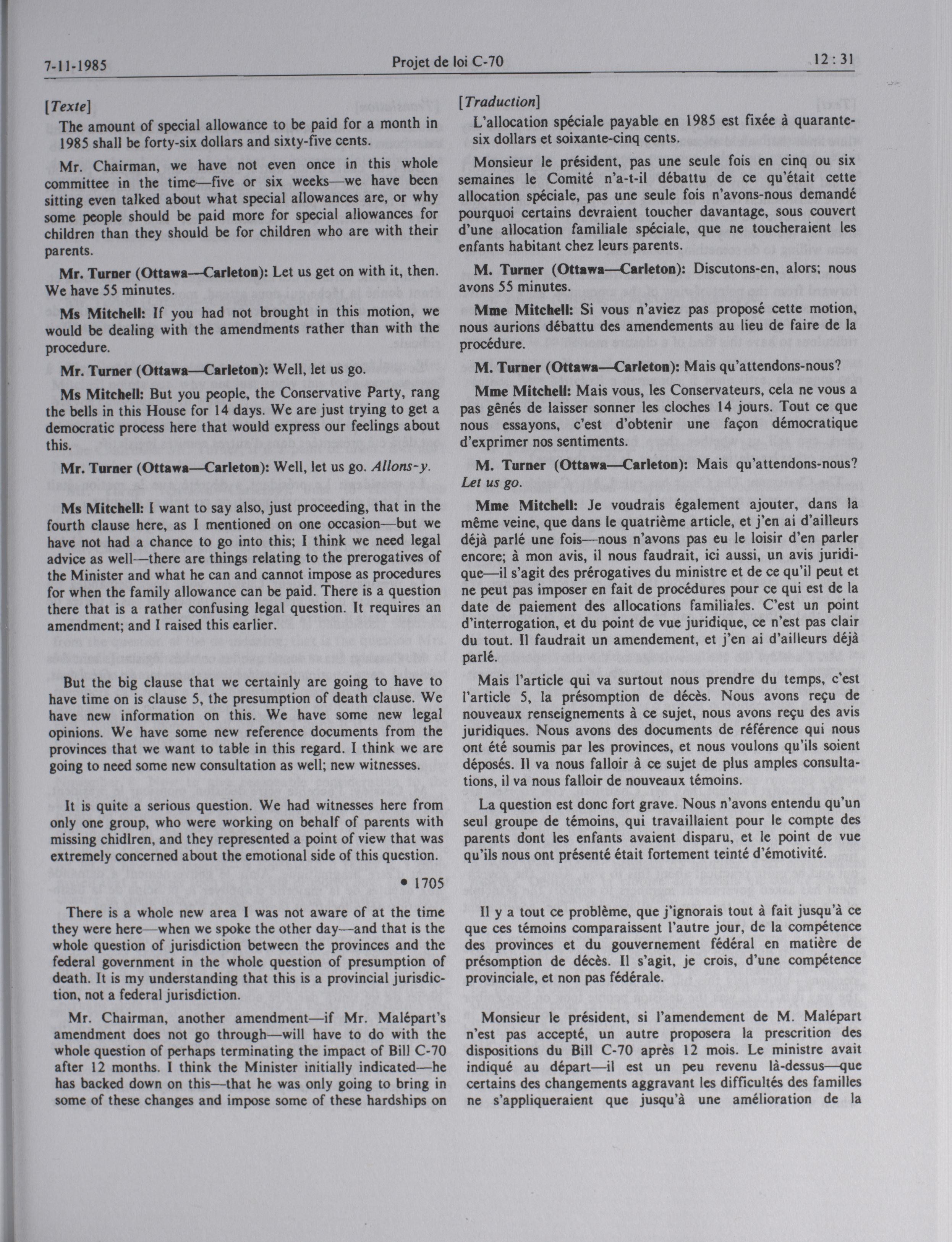 7-11-1985 Projet de loi C-70 12 : 31

[Texte]

The amount of special allowance to be paid for a month in 1985 shall be forty-six dollars and sixty-five cents.

Mr. Chairman, we have not even once in this whole committee in the time—five or six weeks—we have been sitting even talked about what special allowances are, or why some people should be paid more for special allowances for children than they should be for children who are with their parents.

Mr. Turner (Ottawa—Carleton): Let us get on with it, then. We have 55 minutes.

Ms Mitchell: If you had not brought in this motion, we would be dealing with the amendments rather than with the procedure.

Mr. Turner (Ottawa—Carleton): Well, let us go.

Ms Mitchell: But you people, the Conservative Party, rang the bells in this House for 14 days. We are just trying to get a democratic process here that would express our feelings about this.

Mr. Turner (Ottawa—Carleton): Well, let us go. Allons-y.

Ms Mitchell: I want to say also, just proceeding, that in the fourth clause here, as I mentioned on one occasion—but we have not had a chance to go into this; I think we need legal advice as well—there are things relating to the prerogatives of the Minister and what he can and cannot impose as procedures for when the family allowance can be paid. There is a question there that is a rather confusing legal question. It requires an amendment; and I raised this earlier.

But the big clause that we certainly are going to have to have time on is clause 5, the presumption of death clause. We have new information on this. We have some new legal opinions. We have some new reference documents from the provinces that we want to table in this regard. I think we are going to need some new consultation as well; new witnesses.

It is quite a serious question. We had witnesses here from only one group, who were working on behalf of parents with missing chidlren, and they represented a point of view that was extremely concerned about the emotional side of this question.

• 1705

There is a whole new area I was not aware of at the time they were here—when we spoke the other day—and that is the whole question of jurisdiction between the provinces and the federal government in the whole question of presumption of death. It is my understanding that this is a provincial jurisdiction, not a federal jurisdiction.

Mr. Chairman, another amendment—if Mr. Malépart's amendment does not go through—will have to do with the whole question of perhaps terminating the impact of Bill C-70 after 12 months. I think the Minister initially indicated—he has backed down on this—that he was only going to bring in some of these changes and impose some of these hardships on

[Traduction]

L'allocation spéciale payable en 1985 est fixée à quarante-six dollars et soixante-cinq cents.

Monsieur le président, pas une seule fois en cinq ou six semaines le Comité n'a-t-il débattu de ce qu'était cette allocation spéciale, pas une seule fois n'avons-nous demandé pourquoi certains devraient toucher davantage, sous couvert d'une allocation familiale spéciale, que ne toucheraient les enfants habitant chez leurs parents.

M. Turner (Ottawa—Carleton): Discutons-en, alors; nous avons 55 minutes.

Mme Mitchell: Si vous n'aviez pas proposé cette motion, nous aurions débattu des amendements au lieu de faire de la procédure.

M. Turner (Ottawa—Carleton): Mais qu'attendons-nous?

Mme Mitchell: Mais vous, les Conservateurs, cela ne vous a pas gênés de laisser sonner les cloches 14 jours. Tout ce que nous essayons, c'est d'obtenir une façon démocratique d'exprimer nos sentiments.

M. Turner (Ottawa—Carleton): Mais qu'attendons-nous? Let us go.

Mme Mitchell: Je voudrais également ajouter, dans la même veine, que dans le quatrième article, et j'en ai d'ailleurs déjà parlé une fois—nous n'avons pas eu le loisir d'en parler encore; à mon avis, il nous faudrait, ici aussi, un avis juridique—il s'agit des prérogatives du ministre et de ce qu'il peut et ne peut pas imposer en fait de procédures pour ce qui est de la date de paiement des allocations familiales. C'est un point d'interrogation, et du point de vue juridique, ce n'est pas clair du tout. Il faudrait un amendement, et j'en ai d'ailleurs déjà parlé.

Mais l'article qui va surtout nous prendre du temps, c'est l'article 5, la présomption de décès. Nous avons reçu de nouveaux renseignements à ce sujet, nous avons reçu des avis juridiques. Nous avons des documents de référence qui nous ont été soumis par les provinces, et nous voulons qu'ils soient déposés. Il va nous falloir à ce sujet de plus amples consultations, il va nous falloir de nouveaux témoins.

La question est donc fort grave. Nous n'avons entendu qu'un seul groupe de témoins, qui travaillaient pour le compte des parents dont les enfants avaient disparu, et le point de vue qu'ils nous ont présenté était fortement teinté d'émotivité.

Il y a tout ce problème, que j'ignorais tout à fait jusqu'à ce que ces témoins comparaissent l'autre jour, de la compétence des provinces et du gouvernement fédéral en matière de présomption de décès. Il s'agit, je crois, d'une compétence provinciale, et non pas fédérale.

Monsieur le président, si l'amendement de M. Malépart n'est pas accepté, un autre proposera la prescrition des dispositions du Bill C-70 après 12 mois. Le ministre avait indiqué au départ—il est un peu revenu là-dessus—que certains des changements aggravant les difficultés des familles ne s'appliqueraient que jusqu'à une amélioration de la